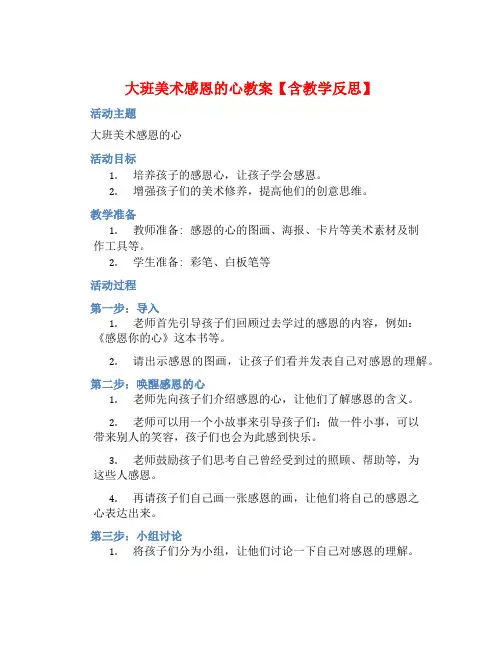 大班美术感恩的心教案【含教学反思】

活动主题

大班美术感恩的心

活动目标

1. 培养孩子的感恩心，让孩子学会感恩。

2. 增强孩子们的美术修养，提高他们的创意思维。

教学准备

1. 教师准备：感恩的心的图画、海报、卡片等美术素材及制作工具等。

2. 学生准备：彩笔、白板笔等

活动过程

第一步：导入

1. 老师首先引导孩子们回顾过去学过的感恩的内容，例如：《感恩你的心》这本书等。

2. 请出示感恩的图画，让孩子们看并发表自己对感恩的理解。

第二步：唤醒感恩的心

1. 老师先向孩子们介绍感恩的心，让他们了解感恩的含义。

2. 老师可以用一个小故事来引导孩子们：做一件小事，可以带来别人的笑容，孩子们也会为此感到快乐。

3. 老师鼓励孩子们思考自己曾经受到过的照顾、帮助等，为这些人感恩。

4. 再请孩子们自己画一张感恩的画，让他们将自己的感恩之心表达出来。

第三步：小组讨论

1. 将孩子们分为小组，让他们讨论一下自己对感恩的理解。